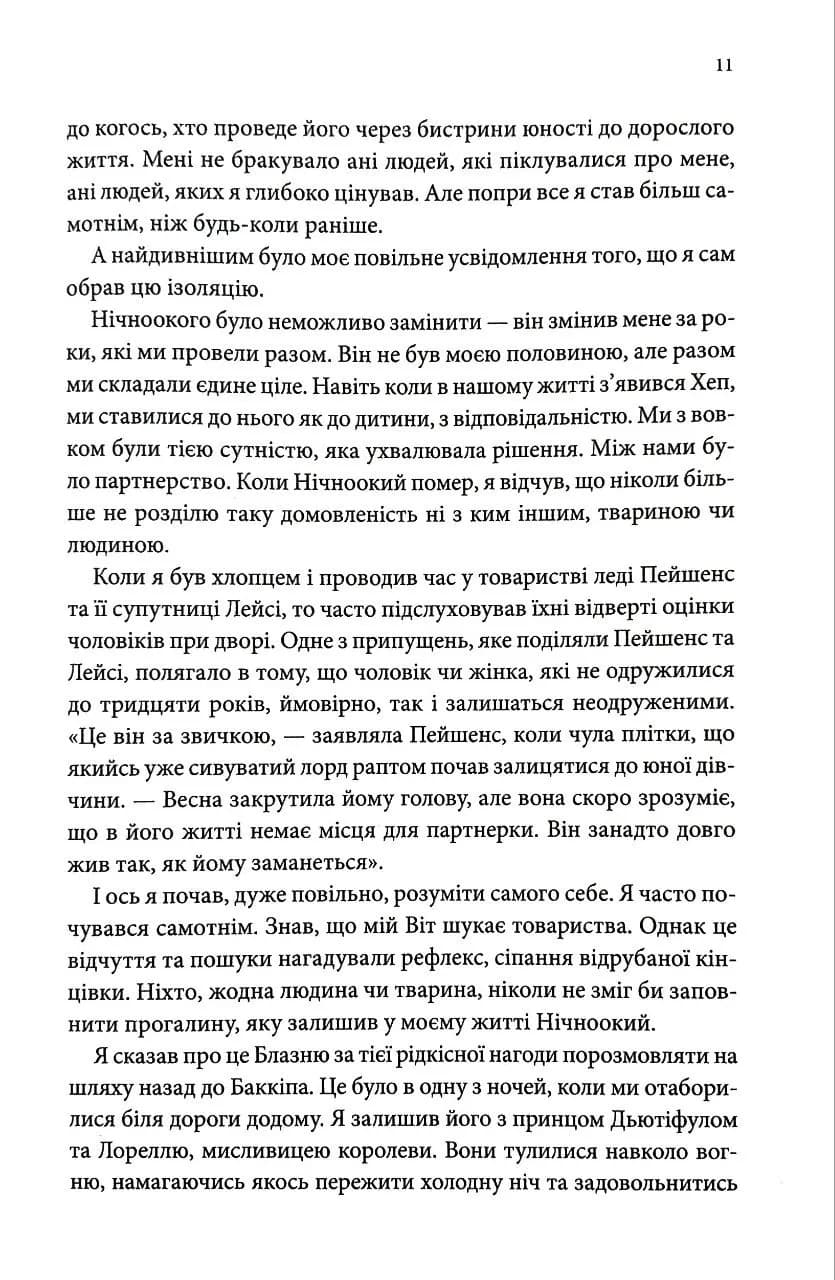 11

до когось, хто проведе його через бистрини юності до дорослого життя. Мені не бракувало ані людей, які піклувалися про мене, ані людей, яких я глибоко цінував. Але попри все я став більш самотнім, ніж будь-коли раніше.

А найдивнішим було моє повільне усвідомлення того, що я сам обрав цю ізоляцію.

Нічноокого було неможливо замінити — він змінив мене за роки, які ми провели разом. Він не був моєю половиною, але разом ми складали єдине ціле. Навіть коли в нашому житті з'явився Хеп, ми ставилися до нього як до дитини, з відповідальністю. Ми з вовком були тією сутністю, яка ухвалювала рішення. Між нами було партнерство. Коли Нічноокий помер, я відчув, що ніколи більше не розділю таку домовленість ні з ким іншим, твариною чи людиною.

Коли я був хлопцем і проводив час у товаристві леді Пейшенс та її супутниці Лейсі, то часто підслуховував їхні відверті оцінки чоловіків при дворі. Одне з припущень, яке поділяли Пейшенс та Лейсі, полягало в тому, що чоловік чи жінка, які не одружилися до тридцяти років, ймовірно, так і залишаться неодруженими. «Це він за звичкою, — заявляла Пейшенс, коли чула плітки, що якийсь уже сивуватий лорд раптом почав залицятися до юної дівчини. — Весна закрутила йому голову, але вона скоро зрозуміє, що в його житті немає місця для партнерки. Він занадто довго жив так, як йому заманеться».

І ось я почав, дуже повільно, розуміти самого себе. Я часто почувався самотнім. Знав, що мій Віт шукає товариства. Однак це відчуття та пошуки нагадували рефлекс, сіпання відрубаної кінцівки. Ніхто, жодна людина чи тварина, ніколи не зміг би заповнити прогалину, яку залишив у моєму житті Нічноокий.

Я сказав про це Блазню за тієї рідкісної нагоди порозмовляти на шляху назад до Баккіпа. Це було в одну з ночей, коли ми отаборилися біля дороги додому. Я залишив його з принцом Дьютіфулом та Лореллю, мисливицею королеви. Вони тулилися навколо вогню, намагаючись якось пережити холодну ніч та задовольнитись